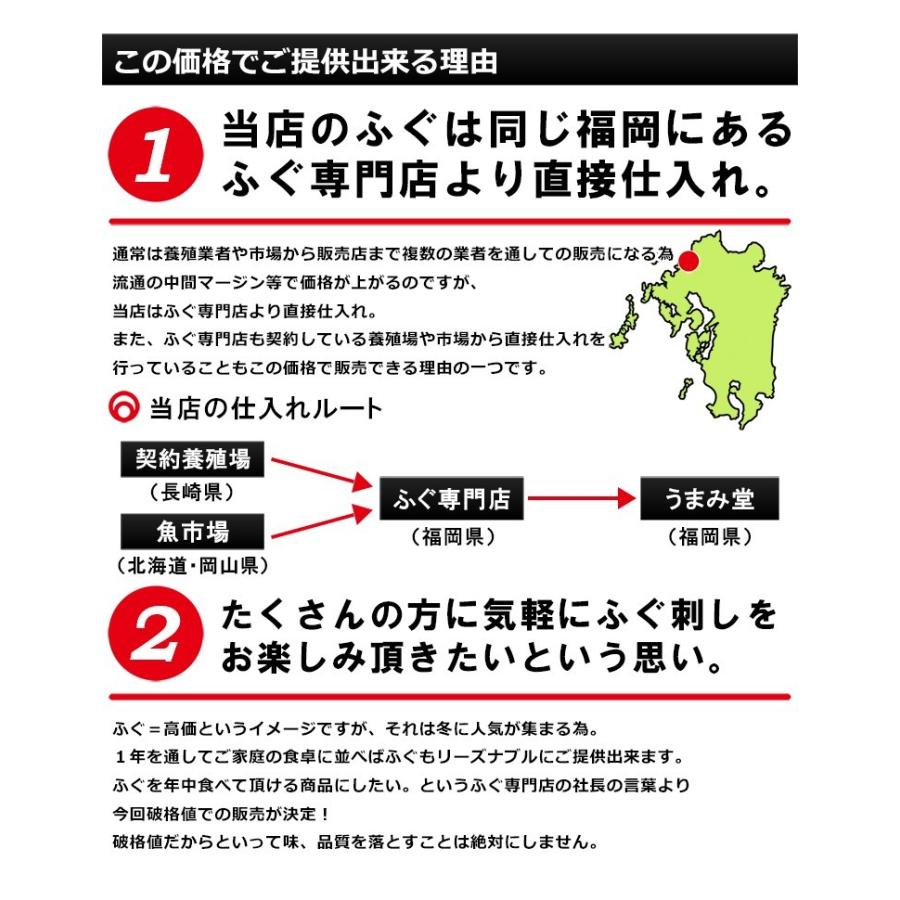 この価格でご提供出来る理由

1

当店のふぐは同じ福岡にあるふぐ専門店より直接仕入れ。

通常は養殖業者や市場から販売店まで複数の業者を通しての販売になる為
流通の中間マージン等で価格が上がるのですが、
当店はふぐ専門店より直接仕入れ。
また、ふぐ専門店も契約している養殖場や市場から直接仕入れを
行っていることもこの価格で販売できる理由の一つです。

当店の仕入れルート

契約養殖場
（長崎県）

魚市場
（北海道・岡山県）

ふぐ専門店
（福岡県）

うまみ堂
（福岡県）

2

たくさんの方に気軽にふぐ刺しをお楽しみ頂きたいという思い。

ふぐ＝高価というイメージですが、それは冬に人気が集まる為。
１年を通してご家庭の食卓に並べばふぐもリーズナブルにご提供出来ます。
ふぐを年中食べて頂ける商品にしたい。というふぐ専門店の社長の言葉より
今回破格値での販売が決定！
破格値だからといって味、品質を落とすことは絶対にしません。